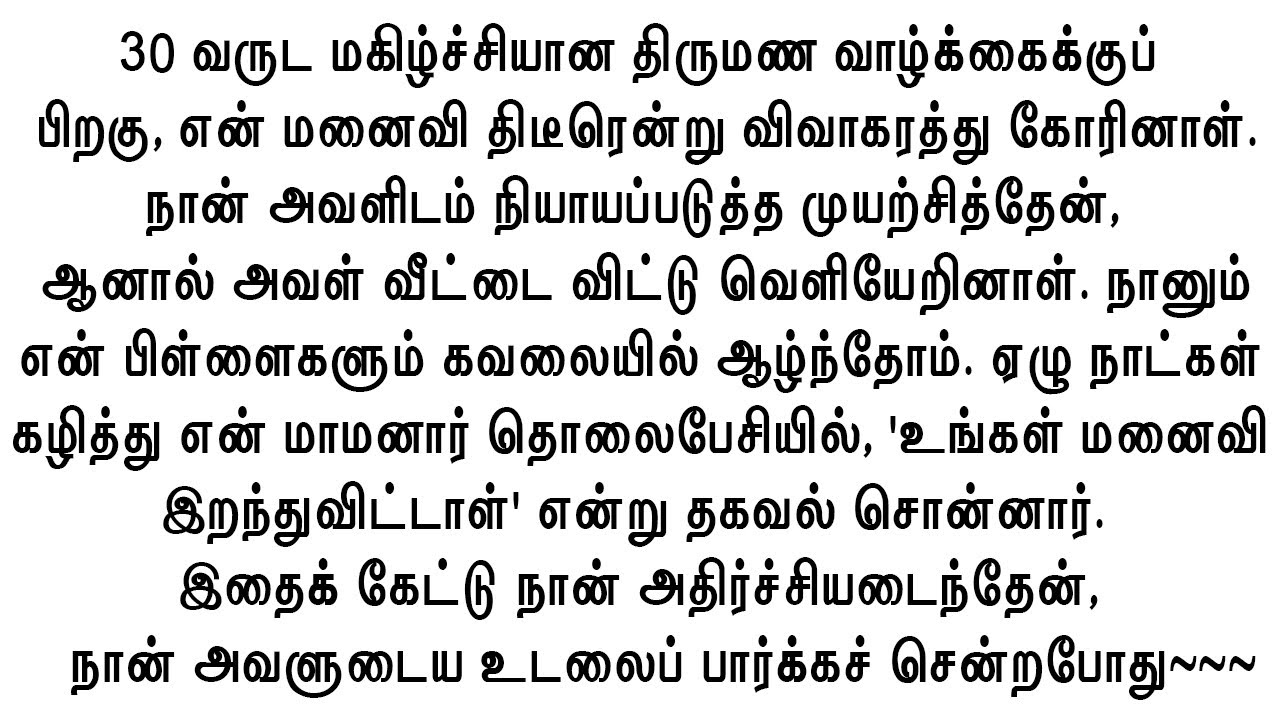 30 வருட மகிழ்ச்சியான திருமண வாழ்க்கைக்குப் பிறகு, என் மனைவி திடீரென்று விவாகரத்து கோரினாள். நான் அவளிடம் நியாயப்படுத்த முயற்சித்தேன், ஆனால் அவள் வீட்டை விட்டு வெளியேறினாள். நானும் என் பிள்ளைகளும் கவலையில் ஆழ்ந்தோம். ஏழு நாட்கள் கழித்து என் மாமனார் தொலைபேசியில், 'உங்கள் மனைவி இறந்துவிட்டாள்' என்று தகவல் சொன்னார். இதைக் கேட்டு நான் அதிர்ச்சியடைந்தேன், நான் அவளுடைய உடலைப் பார்க்கச் சென்றபோது~~~